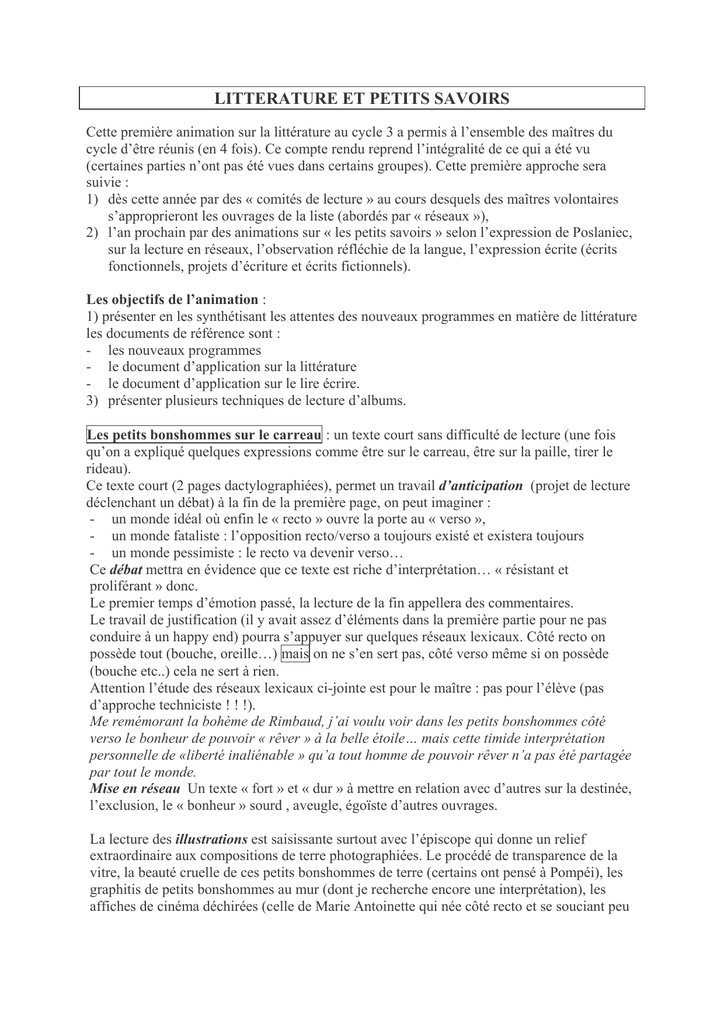 LITTERATURE ET PETITS SAVOIRS

Cette première animation sur la littérature au cycle 3 a permis à l'ensemble des maîtres du cycle d'être réunis (en 4 fois). Ce compte rendu reprend l'intégralité de ce qui a été vu (certaines parties n'ont pas été vues dans certains groupes). Cette première approche sera suivie :
1) dès cette année par des « comités de lecture » au cours desquels des maîtres volontaires s'approprieront les ouvrages de la liste (abordés par « réseaux »),
2) l'an prochain par des animations sur « les petits savoirs » selon l'expression de Poslaniec, sur la lecture en réseaux, l'observation réfléchie de la langue, l'expression écrite (écrits fonctionnels, projets d'écriture et écrits fictionnels).

Les objectifs de l'animation :
1) présenter en les synthétisant les attentes des nouveaux programmes en matière de littérature les documents de référence sont :
- les nouveaux programmes
- le document d'application sur la littérature
- le document d'application sur le lire écrire.
3) présenter plusieurs techniques de lecture d'albums.

Les petits bonshommes sur le carreau : un texte court sans difficulté de lecture (une fois qu'on a expliqué quelques expressions comme être sur le carreau, être sur la paille, tirer le rideau).
Ce texte court (2 pages dactylographiées), permet un travail d'anticipation (projet de lecture déclenchant un débat) à la fin de la première page, on peut imaginer :
- un monde idéal où enfin le « recto » ouvre la porte au « verso »,
- un monde fataliste : l'opposition recto/verso a toujours existé et existera toujours
- un monde pessimiste : le recto va devenir verso…
Ce débat mettra en évidence que ce texte est riche d'interprétation… « résistant et proliférant » donc.
Le premier temps d'émotion passé, la lecture de la fin appellera des commentaires.
Le travail de justification (il y avait assez d'éléments dans la première partie pour ne pas conduire à un happy end) pourra s'appuyer sur quelques réseaux lexicaux. Côté recto on possède tout (bouche, oreille…) mais on ne s'en sert pas, côté verso même si on possède (bouche etc..) cela ne sert à rien.
Attention l'étude des réseaux lexicaux ci-jointe est pour le maître : pas pour l'élève (pas d'approche techniciste ! ! !).
Me remémorant la bohème de Rimbaud, j'ai voulu voir dans les petits bonshommes côté verso le bonheur de pouvoir « rêver » à la belle étoile… mais cette timide interprétation personnelle de «liberté inaliénable » qu'a tout homme de pouvoir rêver n'a pas été partagée par tout le monde.
Mise en réseau Un texte « fort » et « dur » à mettre en relation avec d'autres sur la destinée, l'exclusion, le « bonheur » sourd , aveugle, égoïste d'autres ouvrages.

La lecture des illustrations est saisissante surtout avec l'épiscope qui donne un relief extraordinaire aux compositions de terre photographiées. Le procédé de transparence de la vitre, la beauté cruelle de ces petits bonshommes de terre (certains ont pensé à Pompéi), les graphitis de petits bonshommes au mur (dont je recherche encore une interprétation), les affiches de cinéma déchirées (celle de Marie Antoinette qui née côté recto et se souciant peu